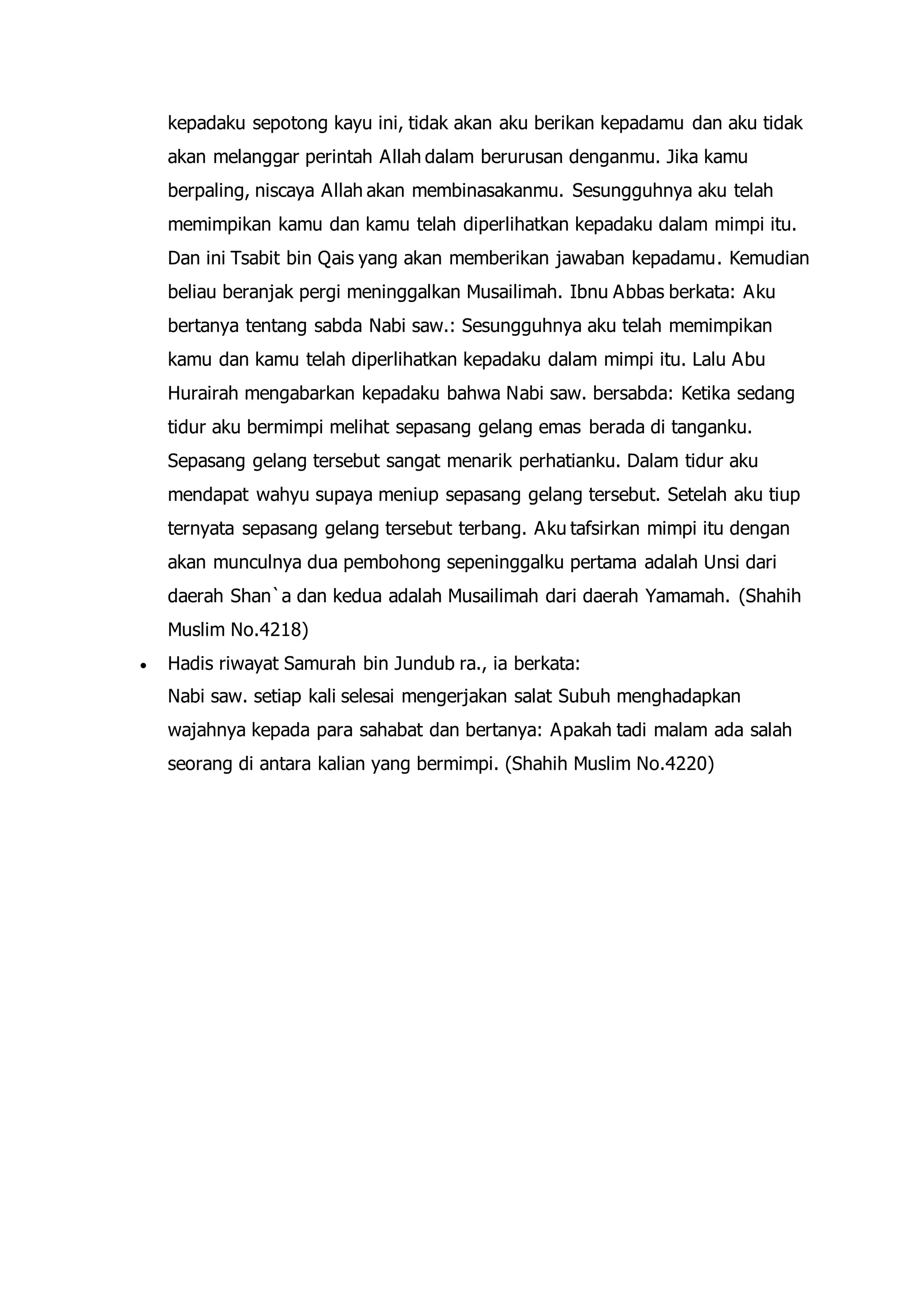 kepadaku sepotong kayu ini, tidak akan aku berikan kepadamu dan aku tidak akan melanggar perintah Allah dalam berurusan denganmu. Jika kamu berpaling, niscaya Allah akan membinasakanmu. Sesungguhnya aku telah memimpikan kamu dan kamu telah diperlihatkan kepadaku dalam mimpi itu. Dan ini Tsabit bin Qais yang akan memberikan jawaban kepadamu. Kemudian beliau beranjak pergi meninggalkan Musailimah. Ibnu Abbas berkata: Aku bertanya tentang sabda Nabi saw.: Sesungguhnya aku telah memimpikan kamu dan kamu telah diperlihatkan kepadaku dalam mimpi itu. Lalu Abu Hurairah mengabarkan kepadaku bahwa Nabi saw. bersabda: Ketika sedang tidur aku bermimpi melihat sepasang gelang emas berada di tanganku. Sepasang gelang tersebut sangat menarik perhatianku. Dalam tidur aku mendapat wahyu supaya meniup sepasang gelang tersebut. Setelah aku tiup ternyata sepasang gelang tersebut terbang. Aku tafsirkan mimpi itu dengan akan munculnya dua pembohong sepeninggalku pertama adalah Unsi dari daerah Shan`a dan kedua adalah Musailimah dari daerah Yamamah. (Shahih Muslim No.4218)

• Hadis riwayat Samurah bin Jundub ra., ia berkata:
Nabi saw. setiap kali selesai mengerjakan salat Subuh menghadapkan wajahnya kepada para sahabat dan bertanya: Apakah tadi malam ada salah seorang di antara kalian yang bermimpi. (Shahih Muslim No.4220)